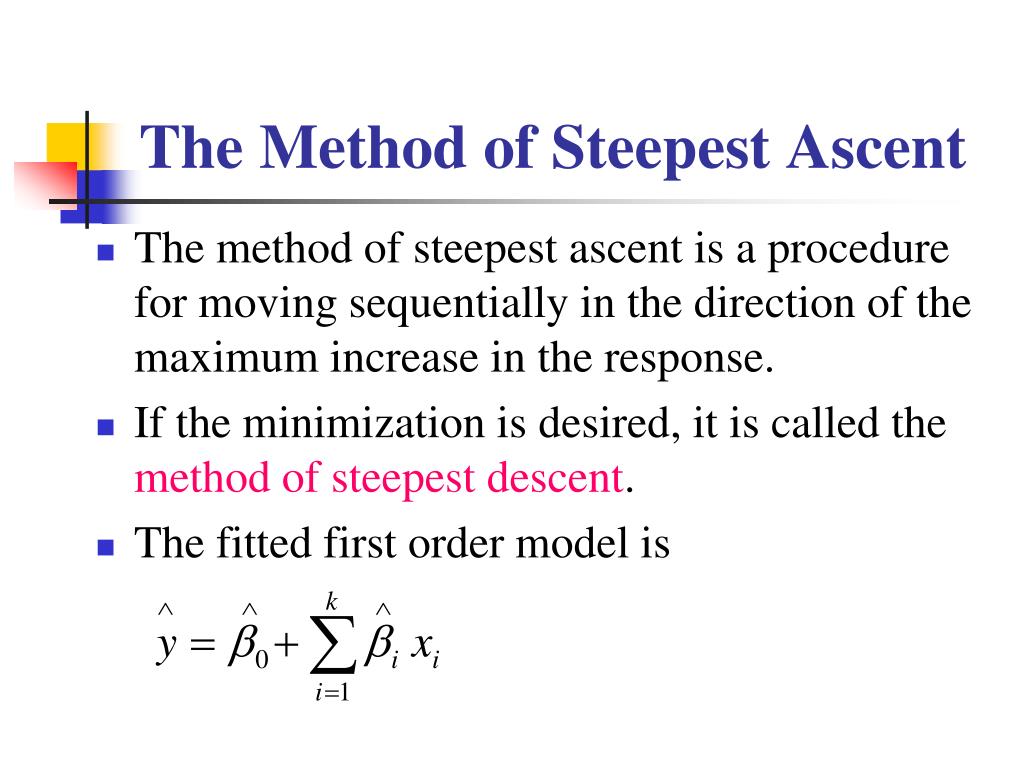 The Method of Steepest Ascent

The method of steepest ascent is a procedure for moving sequentially in the direction of the maximum increase in the response.

If the minimization is desired, it is called the method of steepest descent.

The fitted first order model is

$\hat{y} = \hat{\beta}_0 + \sum_{i=1}^{k} \hat{\beta}_i x_i$